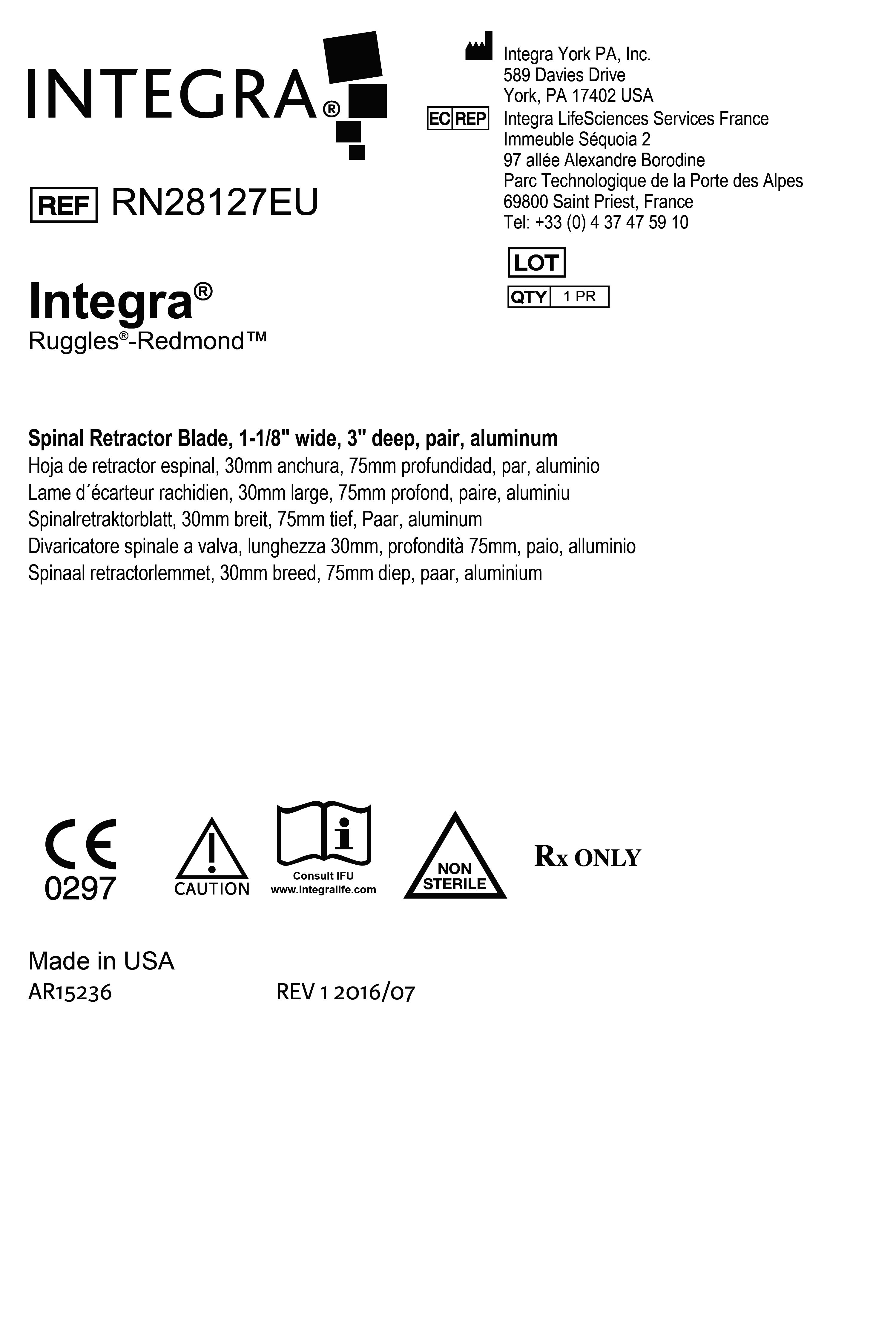 INTEGRA®

REF RN28127EU

Integra®
Ruggles®-Redmond™

Integra York PA, Inc.
589 Davies Drive
York, PA 17402 USA

EC REP Integra LifeSciences Services France
Immeuble Séquoia 2
97 allée Alexandre Borodine
Parc Technologique de la Porte des Alpes
69800 Saint Priest, France
Tel: +33 (0) 4 37 47 59 10

LOT

QTY 1 PR

Spinal Retractor Blade, 1-1/8" wide, 3" deep, pair, aluminum
Hoja de retractor espinal, 30mm anchura, 75mm profundidad, par, aluminio
Lame d´écarteur rachidien, 30mm large, 75mm profond, paire, aluminiu
Spinalretraktorblatt, 30mm breit, 75mm tief, Paar, aluminum
Divaricatore spinale a valva, lunghezza 30mm, profondità 75mm, paio, alluminio
Spinaal retractorlemmet, 30mm breed, 75mm diep, paar, aluminium

CE
0297

CAUTION

Consult IFU
www.integralife.com

NON
STERILE

Rx ONLY

Made in USA
AR15236 REV 1 2016/07